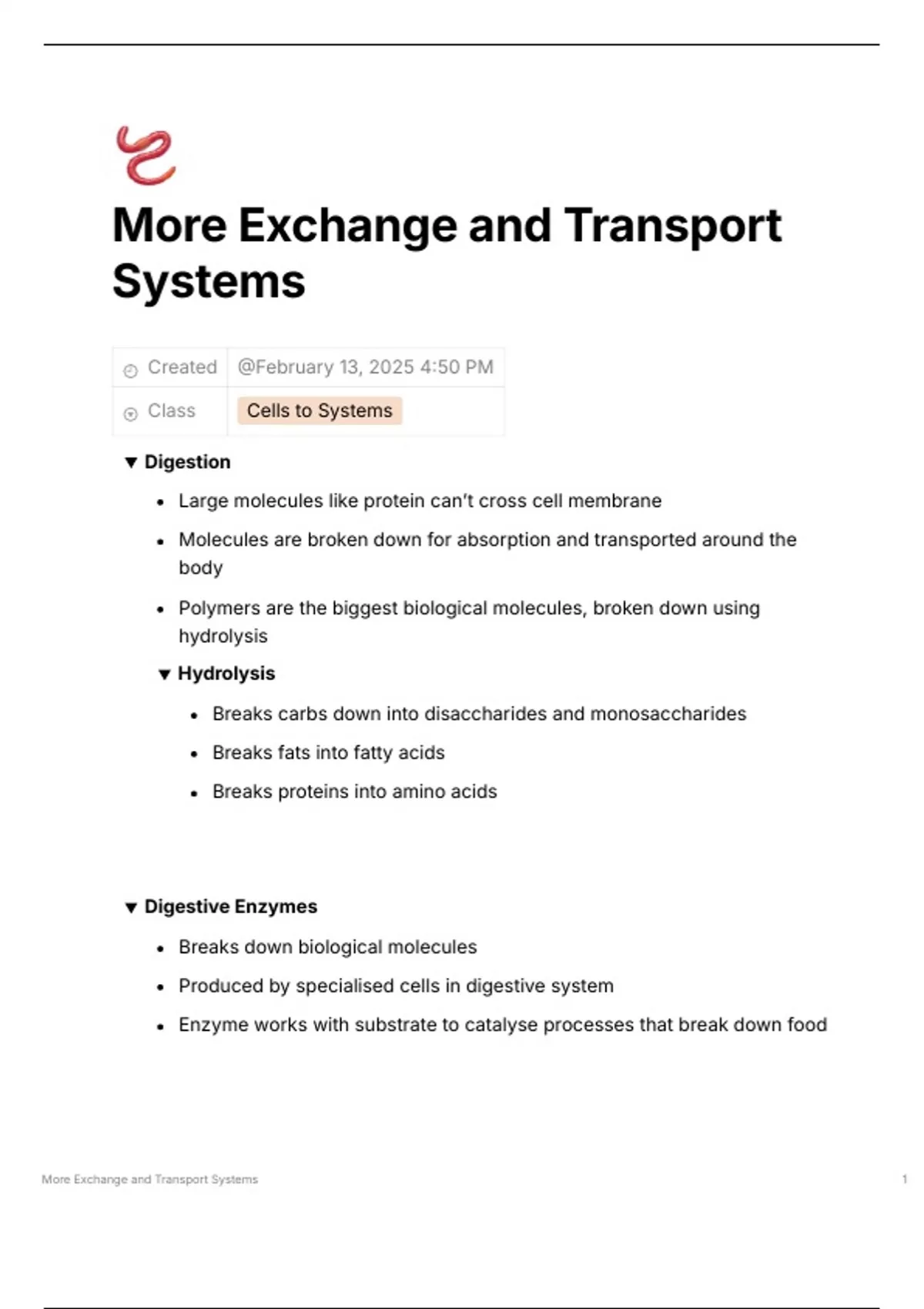 More Exchange and Transport Systems

| Created | @February 13, 2025 4:50 PM |
|---|---|
| Class | Cells to Systems |

▼ Digestion

- Large molecules like protein can't cross cell membrane
- Molecules are broken down for absorption and transported around the body
- Polymers are the biggest biological molecules, broken down using hydrolysis

▼ Hydrolysis

- Breaks carbs down into disaccharides and monosaccharides
- Breaks fats into fatty acids
- Breaks proteins into amino acids

▼ Digestive Enzymes

- Breaks down biological molecules
- Produced by specialised cells in digestive system
- Enzyme works with substrate to catalyse processes that break down food

More Exchange and Transport Systems 1